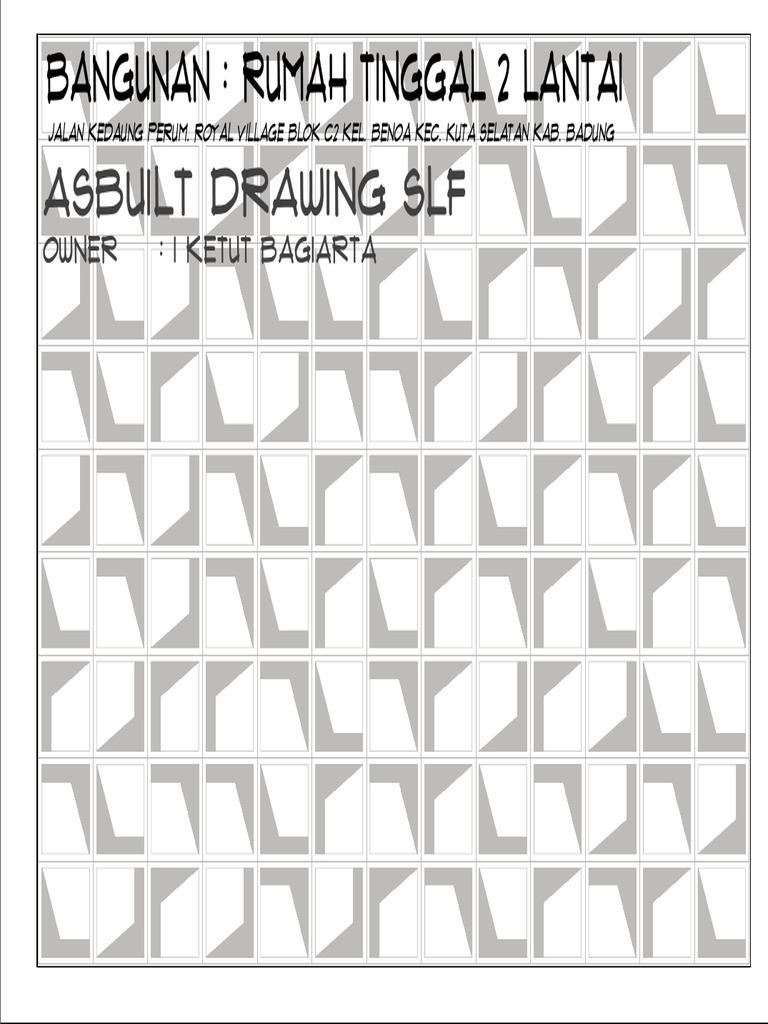 BANGUNAN : RUMAH TINGGAL 2 LANTAI

JALAN KEDAUNG PERUM. ROYAL VILLAGE BLOK C2 KEL. BENOA KEC. KUTA SELATAN KAB. BADUNG

ASBUILT DRAWING SLF

OWNER : I KETUT BAGIARTA